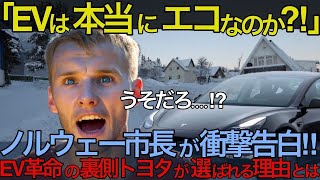 「EVは本当にエコなのか?!」

うそだろ....!?

ノルウェー市長が衝撃告白!!

EV革命の裏側トヨタが選ばれる理由とは